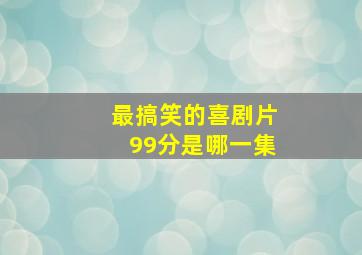 最搞笑的喜剧片
99分是哪一集